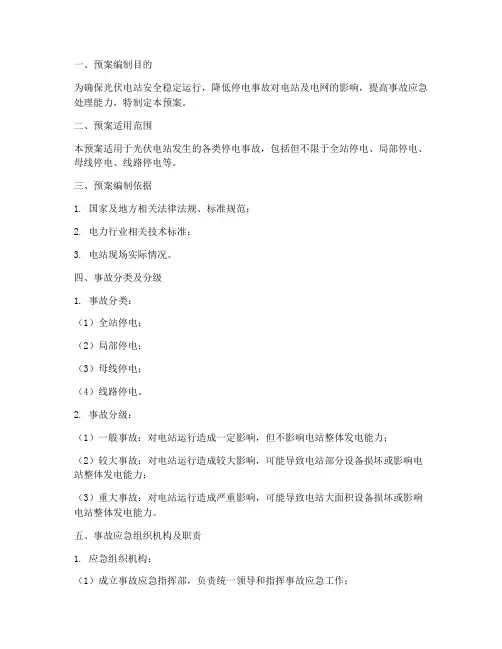 一、预案编制目的

为确保光伏电站安全稳定运行，降低停电事故对电站及电网的影响，提高事故应急处理能力，特制定本预案。

二、预案适用范围

本预案适用于光伏电站发生的各类停电事故，包括但不限于全站停电、局部停电、母线停电、线路停电等。

三、预案编制依据

1. 国家及地方相关法律法规、标准规范；

2. 电力行业相关技术标准；

3. 电站现场实际情况。

四、事故分类及分级

1. 事故分类：

（1）全站停电；

（2）局部停电；

（3）母线停电；

（4）线路停电。

2. 事故分级：

（1）一般事故：对电站运行造成一定影响，但不影响电站整体发电能力；

（2）较大事故：对电站运行造成较大影响，可能导致电站部分设备损坏或影响电站整体发电能力；

（3）重大事故：对电站运行造成严重影响，可能导致电站大面积设备损坏或影响电站整体发电能力。

五、事故应急组织机构及职责

1. 应急组织机构：

（1）成立事故应急指挥部，负责统一领导和指挥事故应急工作；